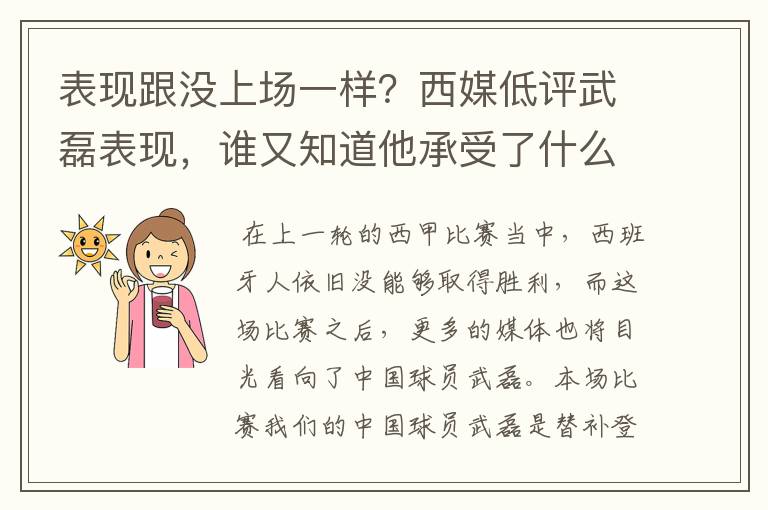 表现跟没上场一样？西媒低评武磊表现，谁又知道他承受了什么

在上一轮的西甲比赛当中，西班牙人依旧没能够取得胜利，而这场比赛之后，更多的媒体也将目光看向了中国球员武磊。本场比赛我们的中国球员武磊是替补登